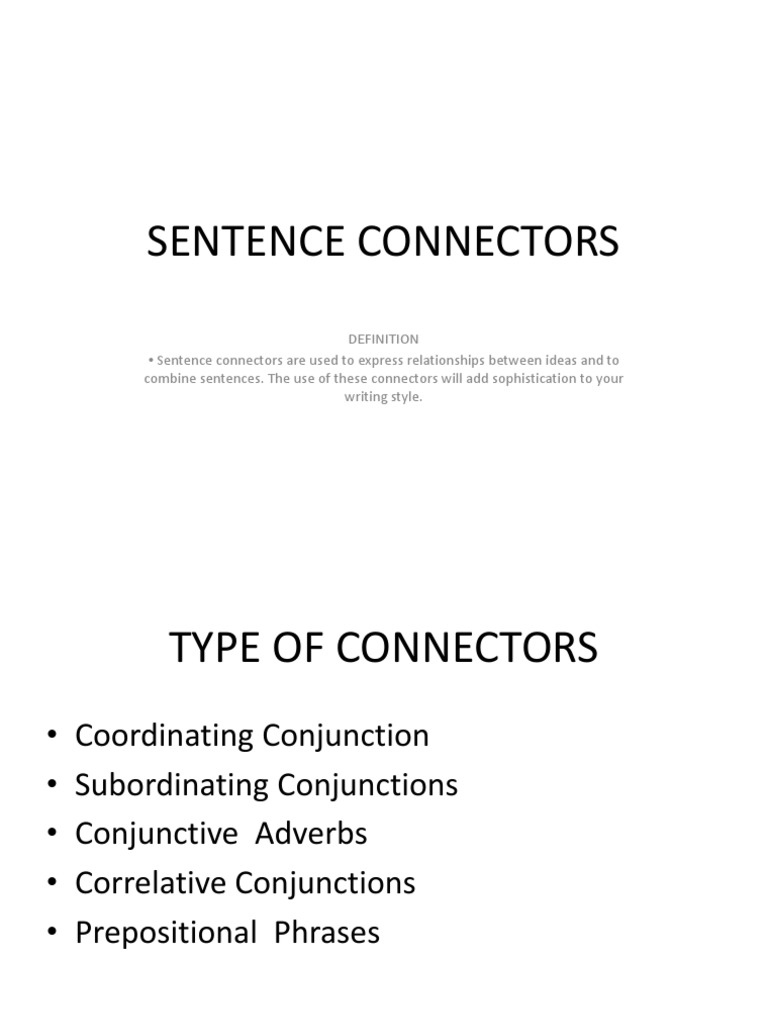 SENTENCE CONNECTORS

DEFINITION
• Sentence connectors are used to express relationships between ideas and to combine sentences. The use of these connectors will add sophistication to your writing style.

TYPE OF CONNECTORS

• Coordinating Conjunction
• Subordinating Conjunctions
• Conjunctive Adverbs
• Correlative Conjunctions
• Prepositional Phrases